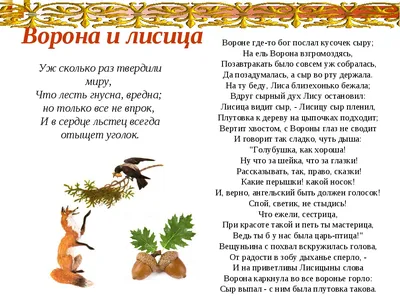 Ворона и лисица

Уж сколько раз твердили миру,
Что лесть гнусна, вредна;
но только все не впрок,
И в сердце льстец всегда отыщет уголок.

Вороне где-то бог послал кусочек сыру;
На ель Ворона взгромоздясь,
Позавтракать было совсем уж собралась,
Да позадумалась, а сыр во рту держала.
На ту беду, Лиса близехонько бежала;
Вдруг сырный дух Лису остановил:
Лисица видит сыр, - Лисицу сыр пленил,
Плутовка к дереву на цыпочках подходит;
Вертит хвостом, с Вороны глаз не сводит
И говорит так сладко, чуть дыша:
"Голубушка, как хороша!
Ну что за шейка, что за глазки!
Рассказывать, так, право, сказки!
Какие перышки! какой носок!
И, верно, ангельский быть должен голосок!
Спой, светик, не стыдись!
Что ежели, сестрица,
При красоте такой и петь ты мастерица,
Ведь ты б у нас была царь-птица!"
Вещуньина с похвал вскружилась голова,
От радости в зобу дыханье сперло, -
И на приветливы Лисицыны слова
Ворона каркнула во все воронье горло:
Сыр выпал - с ним была плутовка такова.